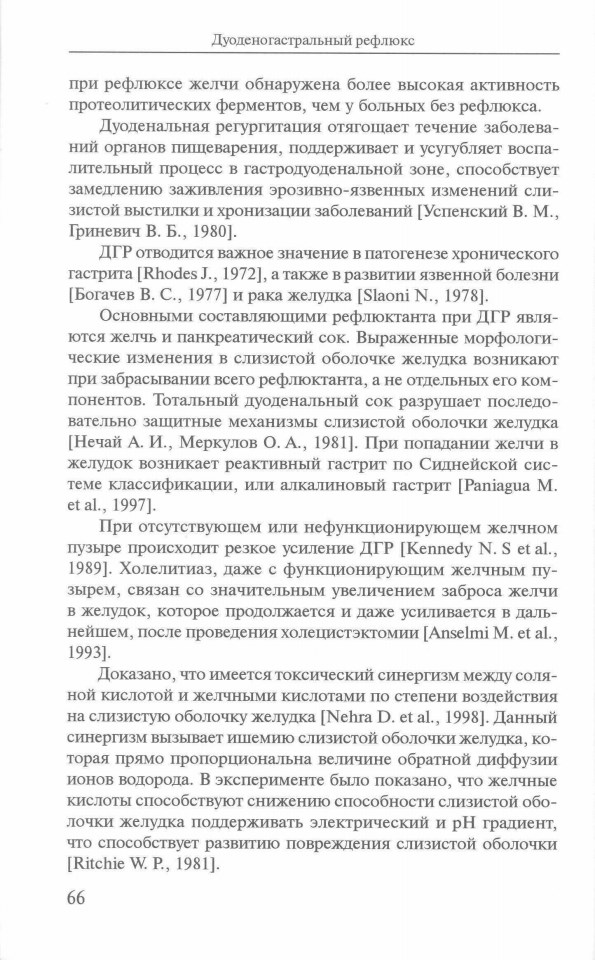 Дуоденогастральный рефлюкс

при рефлюксе желчи обнаружена более высокая активность протеолитических ферментов, чем у больных без рефлюкса.

Дуоденальная регургитация отягощает течение заболеваний органов пищеварения, поддерживает и усугубляет воспалительный процесс в гастродуоденальной зоне, способствует замедлению заживления эрозивно-язвенных изменений слизистой выстилки и хронизации заболеваний [Успенский В. М., Гриневич В. Б., 1980].

ДГР отводится важное значение в патогенезе хронического гастрита [Rhodes J., 1972], а также в развитии язвенной болезни [Богачев В. С., 1977] и рака желудка [Slaoni N., 1978].

Основными составляющими рефлюктанта при ДГР являются желчь и панкреатический сок. Выраженные морфологические изменения в слизистой оболочке желудка возникают при забрасывании всего рефлюктанта, а не отдельных его компонентов. Тотальный дуоденальный сок разрушает последовательно защитные механизмы слизистой оболочки желудка [Нечай А. И., Меркулов О. А., 1981]. При попадании желчи в желудок возникает реактивный гастрит по Сиднейской системе классификации, или алкалиновый гастрит [Paniagua M. et al., 1997].

При отсутствующем или нефункционирующем желчном пузыре происходит резкое усиление ДГР [Kennedy N. S et al., 1989]. Холелитиаз, даже с функционирующим желчным пузырем, связан со значительным увеличением заброса желчи в желудок, которое продолжается и даже усиливается в дальнейшем, после проведения холецистэктомии [Anselmi M. et al., 1993].

Доказано, что имеется токсический синергизм между соляной кислотой и желчными кислотами по степени воздействия на слизистую оболочку желудка [Nehra D. et al., 1998]. Данный синергизм вызывает ишемию слизистой оболочки желудка, которая прямо пропорциональна величине обратной диффузии ионов водорода. В эксперименте было показано, что желчные кислоты способствуют снижению способности слизистой оболочки желудка поддерживать электрический и pH градиент, что способствует развитию повреждения слизистой оболочки [Ritchie W. P., 1981].

66